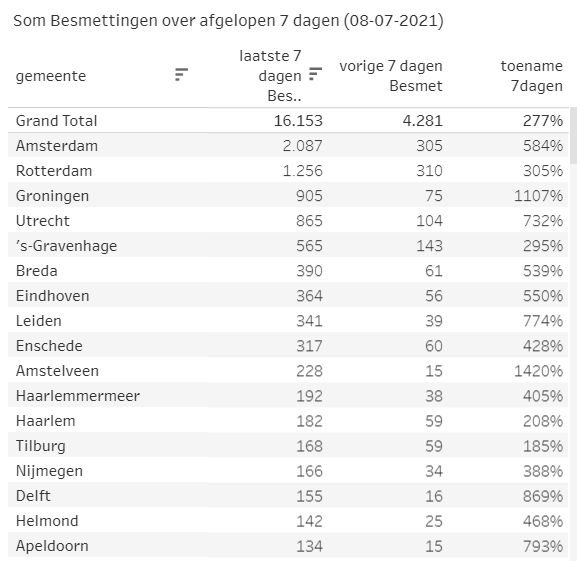 Som Besmettingen over afgelopen 7 dagen (08-07-2021)

| gemeente | laatste 7 dagen Bes.. | vorige 7 dagen Besmet | toename 7dagen |
|---|---|---|---|
| Grand Total | 16.153 | 4.281 | 277% |
| Amsterdam | 2.087 | 305 | 584% |
| Rotterdam | 1.256 | 310 | 305% |
| Groningen | 905 | 75 | 1107% |
| Utrecht | 865 | 104 | 732% |
| 's-Gravenhage | 565 | 143 | 295% |
| Breda | 390 | 61 | 539% |
| Eindhoven | 364 | 56 | 550% |
| Leiden | 341 | 39 | 774% |
| Enschede | 317 | 60 | 428% |
| Amstelveen | 228 | 15 | 1420% |
| Haarlemmermeer | 192 | 38 | 405% |
| Haarlem | 182 | 59 | 208% |
| Tilburg | 168 | 59 | 185% |
| Nijmegen | 166 | 34 | 388% |
| Delft | 155 | 16 | 869% |
| Helmond | 142 | 25 | 468% |
| Apeldoorn | 134 | 15 | 793% |